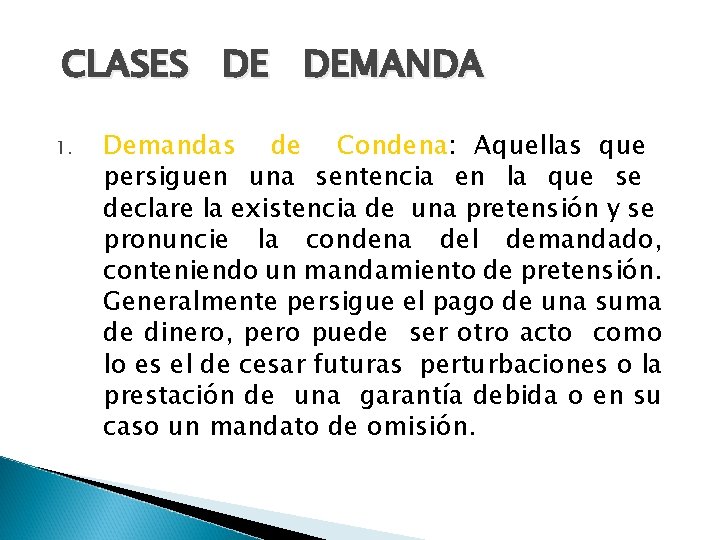 CLASES DE DEMANDA

1. Demandas de Condena: Aquellas que persiguen una sentencia en la que se declare la existencia de una pretensión y se pronuncie la condena del demandado, conteniendo un mandamiento de pretensión. Generalmente persigue el pago de una suma de dinero, pero puede ser otro acto como lo es el de cesar futuras perturbaciones o la prestación de una garantía debida o en su caso un mandato de omisión.